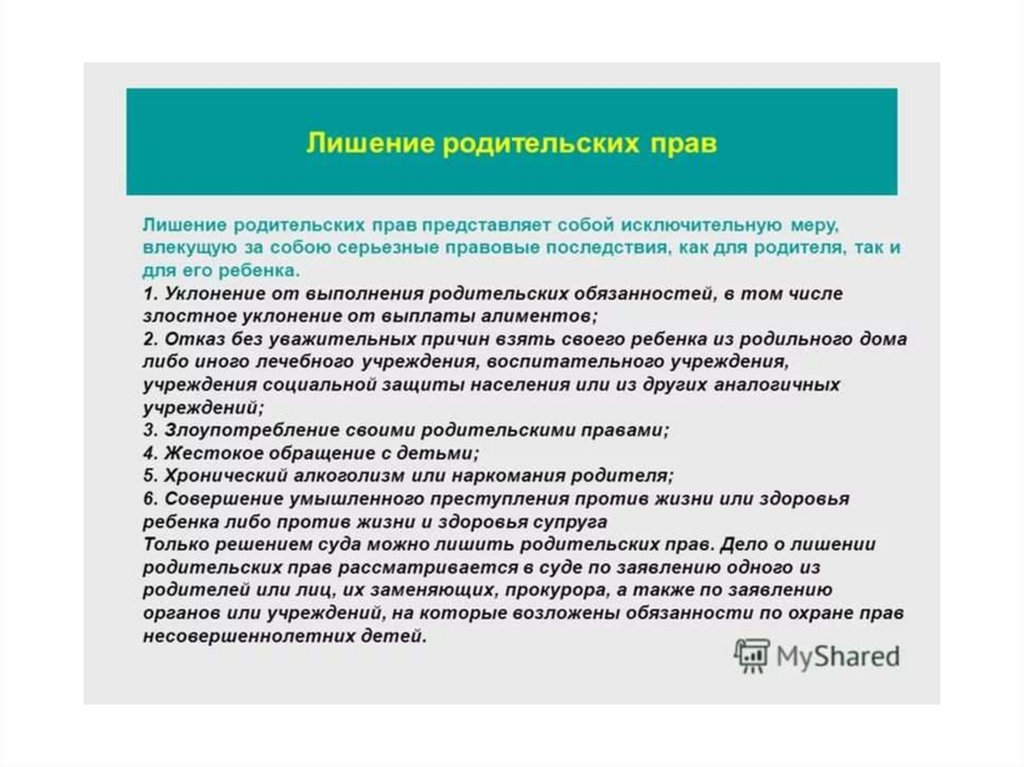 Лишение родительских прав

Лишение родительских прав представляет собой исключительную меру, влекущую за собою серьезные правовые последствия, как для родителя, так и для его ребенка.
1. Уклонение от выполнения родительских обязанностей, в том числе злостное уклонение от выплаты алиментов;
2. Отказ без уважительных причин взять своего ребенка из родильного дома либо иного лечебного учреждения, воспитательного учреждения, учреждения социальной защиты населения или из других аналогичных учреждений;
3. Злоупотребление своими родительскими правами;
4. Жестокое обращение с детьми;
5. Хронический алкоголизм или наркомания родителя;
6. Совершение умышленного преступления против жизни или здоровья ребенка либо против жизни и здоровья супруга
Только решением суда можно лишить родительских прав. Дело о лишении родительских прав рассматривается в суде по заявлению одного из родителей или лиц, их заменяющих, прокурора, а также по заявлению органов или учреждений, на которые возложены обязанности по охране прав несовершеннолетних детей.

MyShared